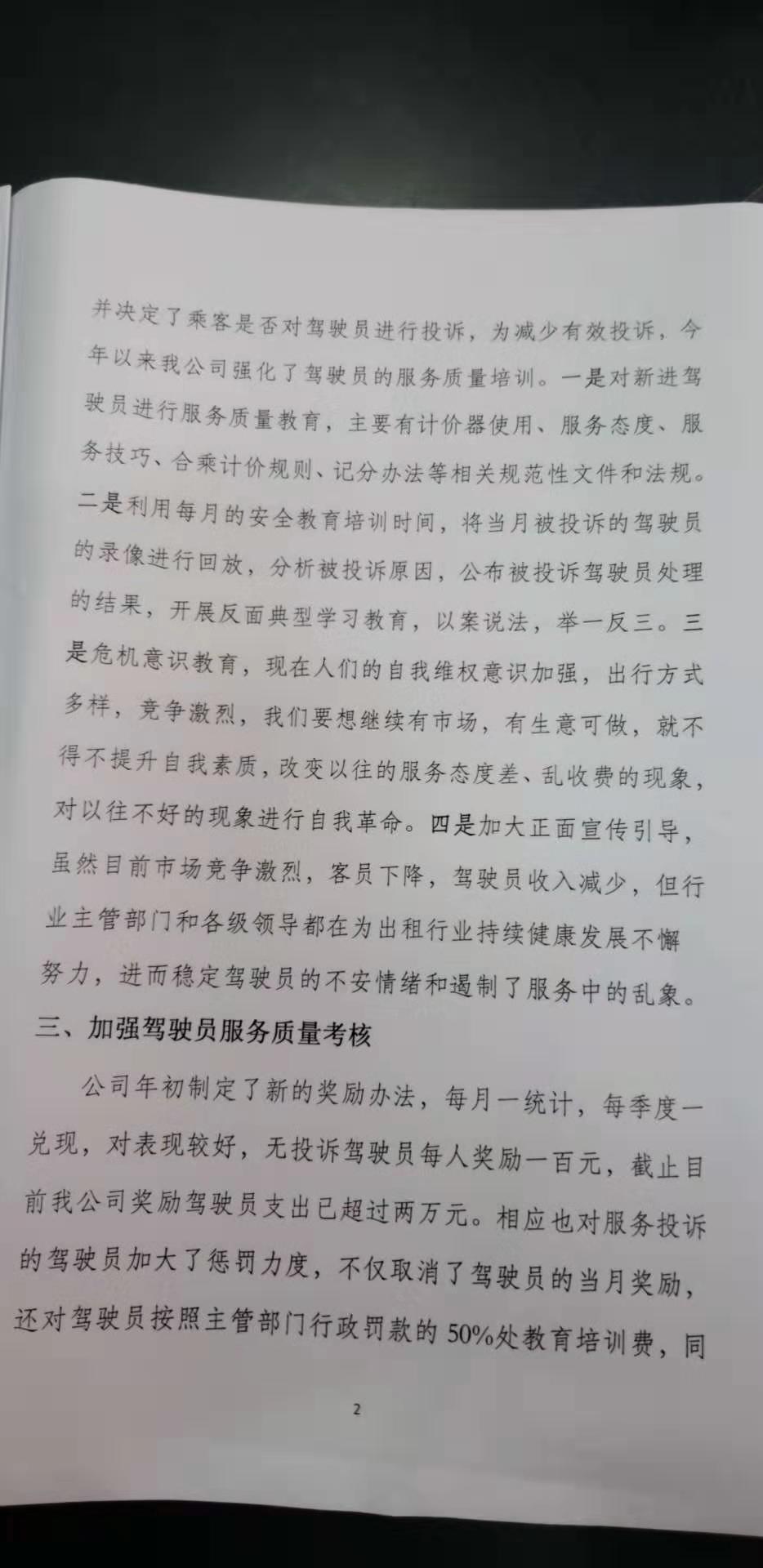 并决定了乘客是否对驾驶员进行投诉，为减少有效投诉，今年以来我公司强化了驾驶员的服务质量培训。一是对新进驾驶员进行服务质量教育，主要有计价器使用、服务态度、服务技巧、合乘计价规则、记分办法等相关规范性文件和法规。二是利用每月的安全教育培训时间，将当月被投诉的驾驶员的录像进行回放，分析被投诉原因，公布被投诉驾驶员处理的结果，开展反面典型学习教育，以案说法，举一反三。三是危机意识教育，现在人们的自我维权意识加强，出行方式多样，竞争激烈，我们要想继续有市场，有生意可做，就不得不提升自我素质，改变以往的服务态度差、乱收费的现象，对以往不好的现象进行自我革命。四是加大正面宣传引导，虽然目前市场竞争激烈，客员下降，驾驶员收入减少，但行业主管部门和各级领导都在为出租行业持续健康发展不懈努力，进而稳定驾驶员的不安情绪和遏制了服务中的乱象。

三、加强驾驶员服务质量考核

公司年初制定了新的奖励办法，每月一统计，每季度一兑现，对表现较好，无投诉驾驶员每人奖励一百元，截止目前我公司奖励驾驶员支出已超过两万元。相应也对服务投诉的驾驶员加大了惩罚力度，不仅取消了驾驶员的当月奖励，还对驾驶员按照主管部门行政罚款的50%处教育培训费，同

2